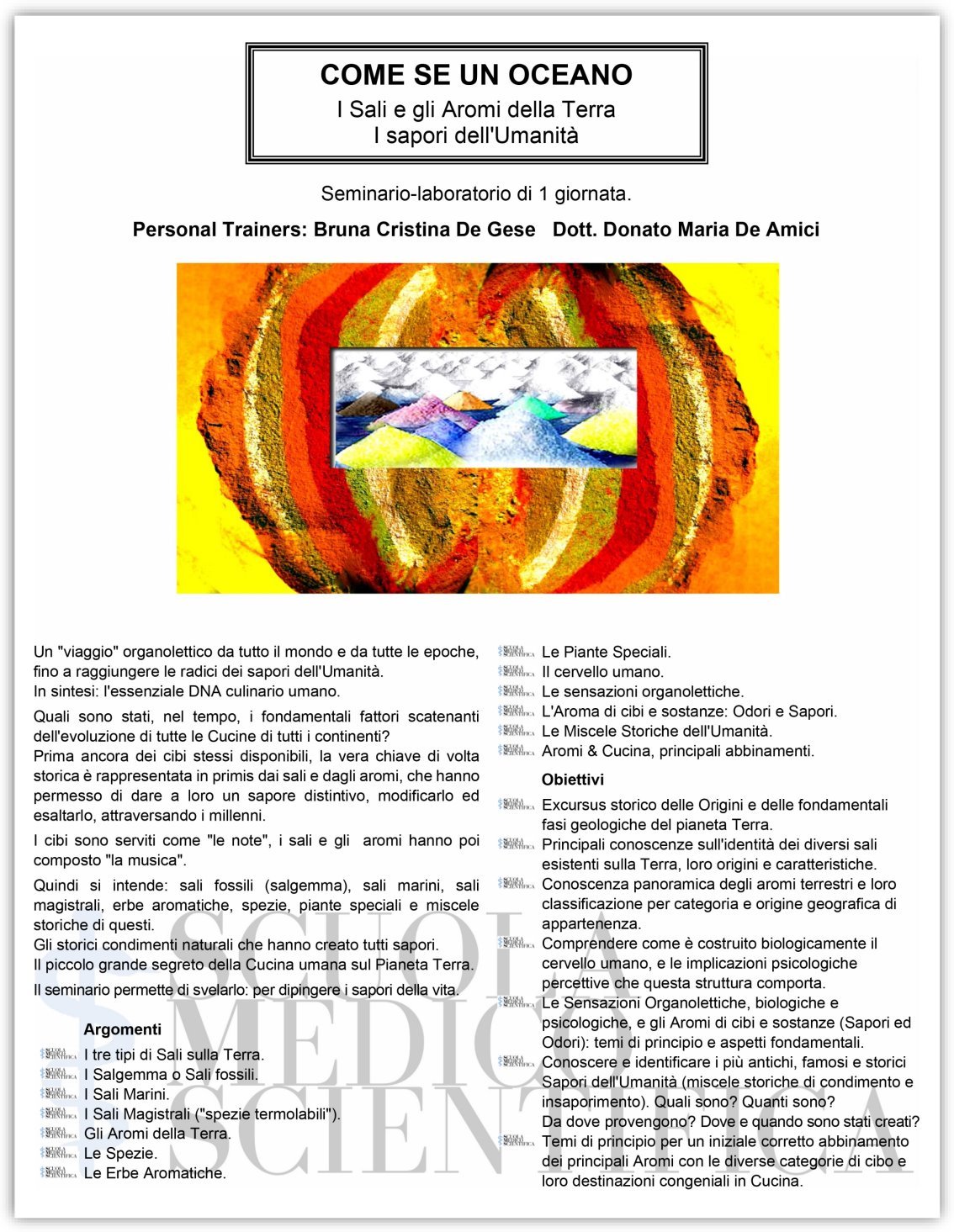 COME SE UN OCEANO
I Sali e gli Aromi della Terra
I sapori dell'Umanità

Seminario-laboratorio di 1 giornata.

Personal Trainers: Bruna Cristina De Gese Dott. Donato Maria De Amici

Un "viaggio" organolettico da tutto il mondo e da tutte le epoche, fino a raggiungere le radici dei sapori dell'Umanità.
In sintesi: l'essenziale DNA culinario umano.

Quali sono stati, nel tempo, i fondamentali fattori scatenanti dell'evoluzione di tutte le Cucine di tutti i continenti?
Prima ancora dei cibi stessi disponibili, la vera chiave di volta storica è rappresentata in primis dai sali e dagli aromi, che hanno permesso di dare a loro un sapore distintivo, modificarlo ed esaltarlo, attraversando i millenni.

I cibi sono serviti come "le note", i sali e gli aromi hanno poi composto "la musica".

Quindi si intende: sali fossili (salgemma), sali marini, sali magistrali, erbe aromatiche, spezie, piante speciali e miscele storiche di questi.
Gli storici condimenti naturali che hanno creato tutti sapori.
Il piccolo grande segreto della Cucina umana sul Pianeta Terra.

Il seminario permette di svelarlo: per dipingere i sapori della vita.

Argomenti
I tre tipi di Sali sulla Terra.
I Salgemma o Sali fossili.
I Sali Marini.
I Sali Magistrali ("spezie termolabili").
Gli Aromi della Terra.
Le Spezie.
Le Erbe Aromatiche.
Le Piante Speciali.
Il cervello umano.
Le sensazioni organolettiche.
L'Aroma di cibi e sostanze: Odori e Sapori.
Le Miscele Storiche dell'Umanità.
Aromi & Cucina, principali abbinamenti.

Obiettivi
Excursus storico delle Origini e delle fondamentali fasi geologiche del pianeta Terra.
Principali conoscenze sull'identità dei diversi sali esistenti sulla Terra, loro origini e caratteristiche.
Conoscenza panoramica degli aromi terrestri e loro classificazione per categoria e origine geografica di appartenenza.
Comprendere come è costruito biologicamente il cervello umano, e le implicazioni psicologiche percettive che questa struttura comporta.
Le Sensazioni Organolettiche, biologiche e psicologiche, e gli Aromi di cibi e sostanze (Sapori ed Odori): temi di principio e aspetti fondamentali.
Conoscere e identificare i più antichi, famosi e storici Sapori dell'Umanità (miscele storiche di condimento e insaporimento). Quali sono? Quanti sono?
Da dove provengono? Dove e quando sono stati creati?
Temi di principio per un iniziale corretto abbinamento dei principali Aromi con le diverse categorie di cibo e loro destinazioni congeniali in Cucina.

SCUOLA MEDICO SCIENTIFICA